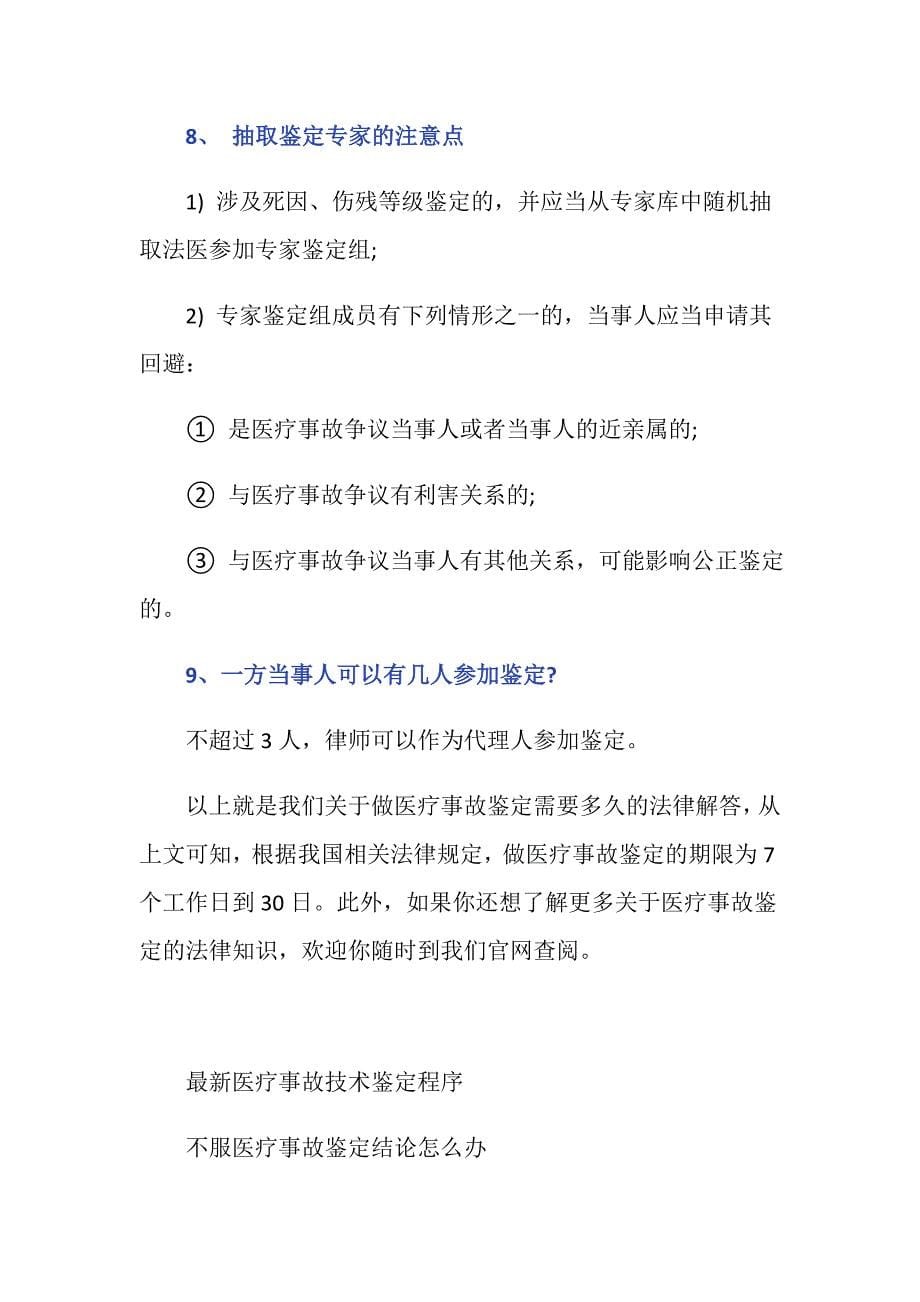 8、 抽取鉴定专家的注意点

1) 涉及死因、伤残等级鉴定的，并应当从专家库中随机抽取法医参加专家鉴定组;

2) 专家鉴定组成员有下列情形之一的，当事人应当申请其回避：

① 是医疗事故争议当事人或者当事人的近亲属的;

② 与医疗事故争议有利害关系的;

③ 与医疗事故争议当事人有其他关系，可能影响公正鉴定的。

9、一方当事人可以有几人参加鉴定?

不超过 3 人，律师可以作为代理人参加鉴定。

以上就是我们关于做医疗事故鉴定需要多久的法律解答，从上文可知，根据我国相关法律规定，做医疗事故鉴定的期限为 7 个工作日到 30 日。此外，如果你还想了解更多关于医疗事故鉴定的法律知识，欢迎你随时到我们官网查阅。

最新医疗事故技术鉴定程序

不服医疗事故鉴定结论怎么办